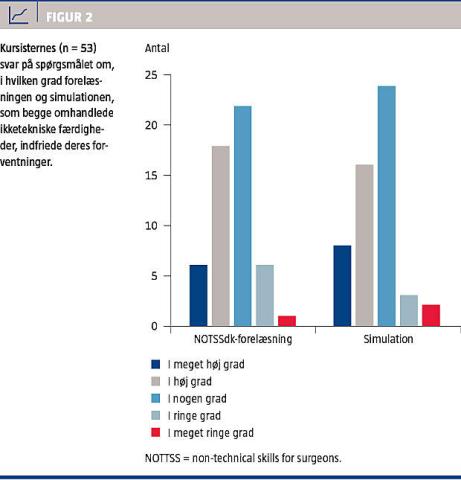 FIGUR 2

Kursisternes (n = 53) svar på spørgsmålet om, i hvilken grad forelæsningen og simulationen, som begge omhandlede ikketekniske færdigheder, indfriede deres forventninger.

Antal

25
20
15
10
5
0

NOTSSdk-forelæsning
Simulation

I meget høj grad
I høj grad
I nogen grad
I ringe grad
I meget ringe grad

NOTTSS = non-technical skills for surgeons.